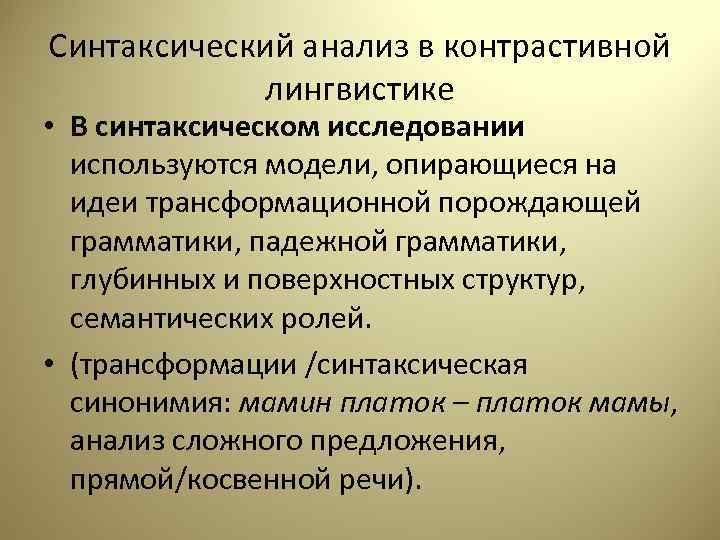 Синтаксический анализ в контрастивной лингвистике

• В синтаксическом исследовании используются модели, опирающиеся на идеи трансформационной порождающей грамматики, падежной грамматики, глубинных и поверхностных структур, семантических ролей.

• (трансформации /синтаксическая синонимия: мамин платок – платок мамы, анализ сложного предложения, прямой/косвенной речи).